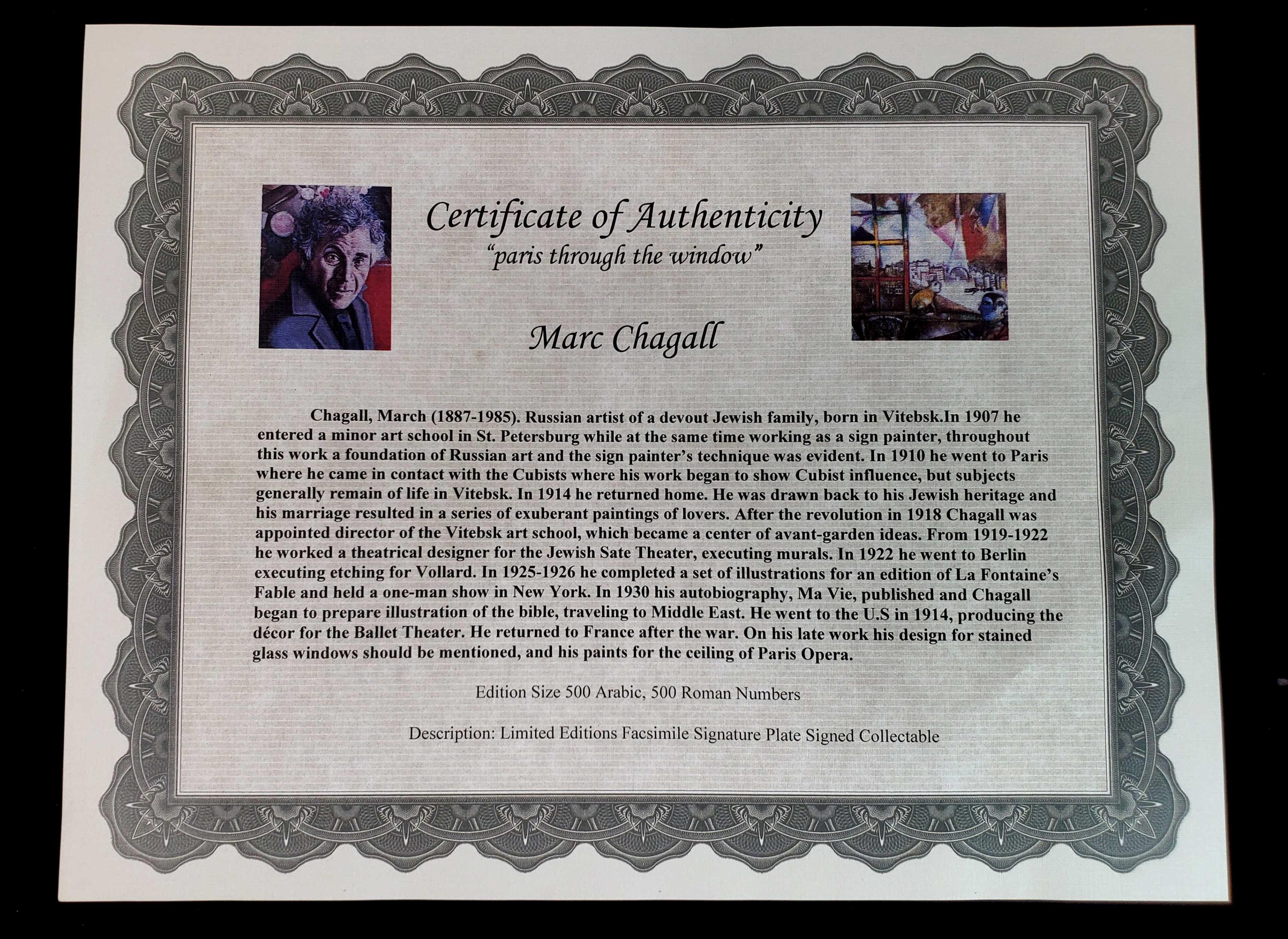 Certificate of Authenticity
"paris through the window"

Marc Chagall

Chagall, March (1887-1985). Russian artist of a devout Jewish family, born in Vitebsk.In 1907 he entered a minor art school in St. Petersburg while at the same time working as a sign painter, throughout this work a foundation of Russian art and the sign painter's technique was evident. In 1910 he went to Paris where he came in contact with the Cubists where his work began to show Cubist influence, but subjects generally remain of life in Vitebsk. In 1914 he returned home. He was drawn back to his Jewish heritage and his marriage resulted in a series of exuberant paintings of lovers. After the revolution in 1918 Chagall was appointed director of the Vitebsk art school, which became a center of avant-garden ideas. From 1919-1922 he worked a theatrical designer for the Jewish Sate Theater, executing murals. In 1922 he went to Berlin executing etching for Vollard. In 1925-1926 he completed a set of illustrations for an edition of La Fontaine's Fable and held a one-man show in New York. In 1930 his autobiography, Ma Vie, published and Chagall began to prepare illustration of the bible, traveling to Middle East. He went to the U.S in 1914, producing the décor for the Ballet Theater. He returned to France after the war. On his late work his design for stained glass windows should be mentioned, and his paints for the ceiling of Paris Opera.

Edition Size 500 Arabic, 500 Roman Numbers

Description: Limited Editions Facsimile Signature Plate Signed Collectable